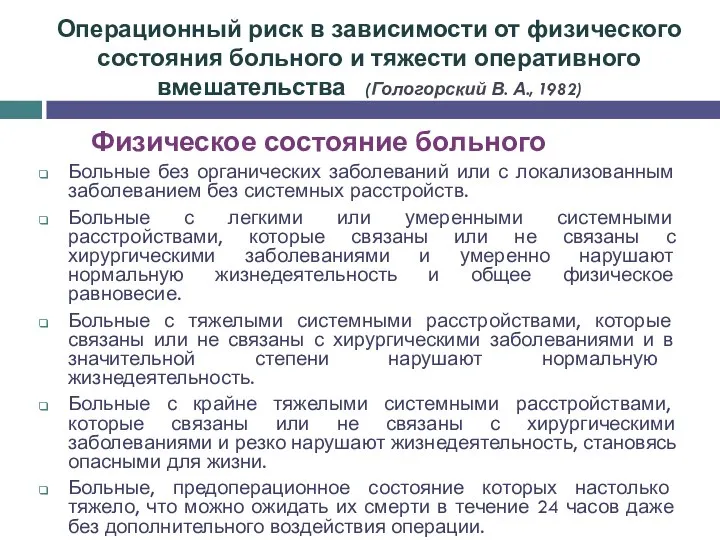 Операционный риск в зависимости от физического состояния больного и тяжести оперативного вмешательства (Гологорский В. А., 1982)

Физическое состояние больного

Больные без органических заболеваний или с локализованным заболеванием без системных расстройств.

Больные с легкими или умеренными системными расстройствами, которые связаны или не связаны с хирургическими заболеваниями и умеренно нарушают нормальную жизнедеятельность и общее физическое равновесие.

Больные с тяжелыми системными расстройствами, которые связаны или не связаны с хирургическими заболеваниями и в значительной степени нарушают нормальную жизнедеятельность.

Больные с крайне тяжелыми системными расстройствами, которые связаны или не связаны с хирургическими заболеваниями и резко нарушают жизнедеятельность, становясь опасными для жизни.

Больные, предоперационное состояние которых настолько тяжело, что можно ожидать их смерти в течение 24 часов даже без дополнительного воздействия операции.